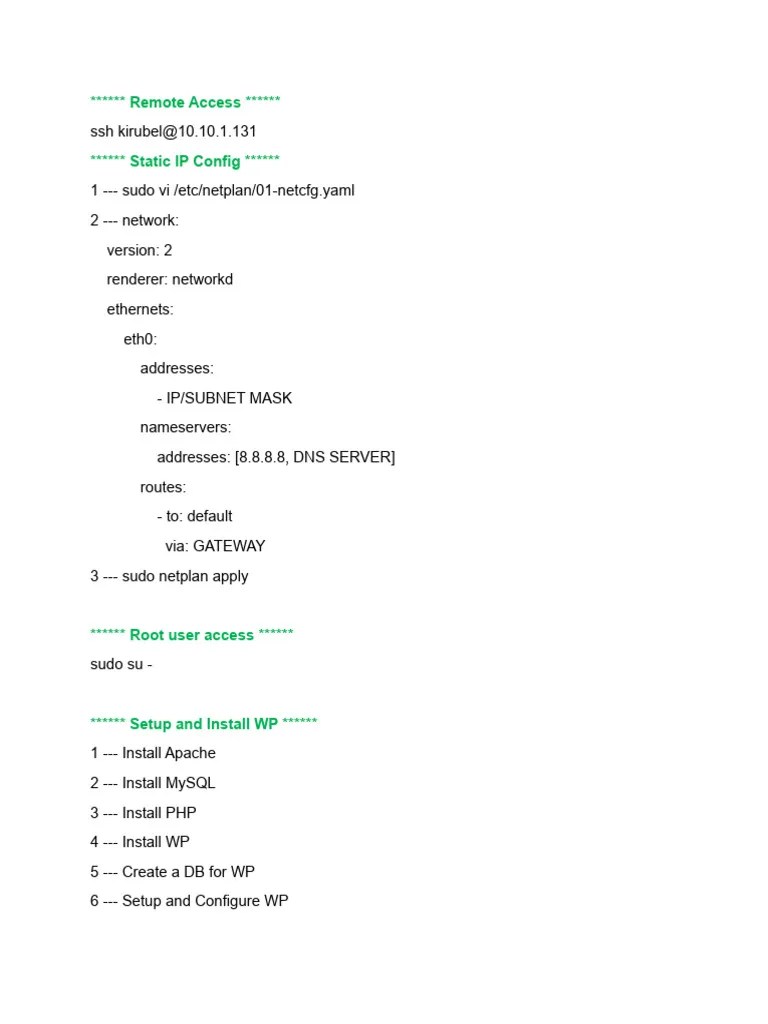 ****** Remote Access ******

ssh kirubel@10.10.1.131

****** Static IP Config ******

1 --- sudo vi /etc/netplan/01-netcfg.yaml

2 --- network:
version: 2
renderer: networkd
ethernets:
eth0:
addresses:
- IP/SUBNET MASK
nameservers:
addresses: [8.8.8.8, DNS SERVER]
routes:
- to: default
via: GATEWAY

3 --- sudo netplan apply

****** Root user access ******

sudo su -

****** Setup and Install WP ******

1 --- Install Apache

2 --- Install MySQL

3 --- Install PHP

4 --- Install WP

5 --- Create a DB for WP

6 --- Setup and Configure WP